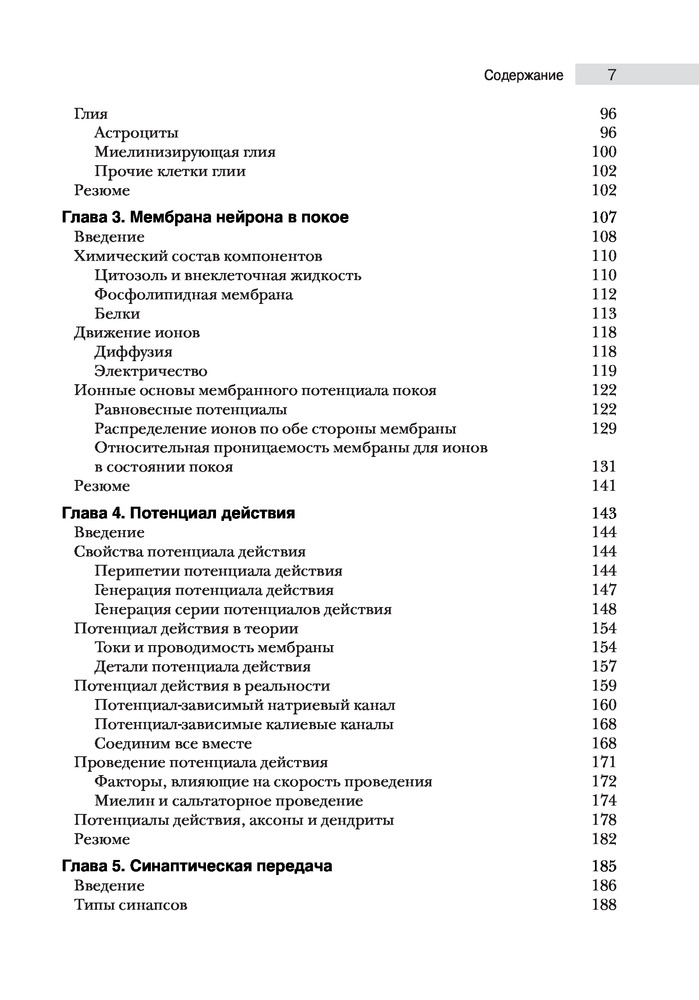 Содержание 7

Глия 96
Астроциты 96
Миелинизирующая глия 100
Прочие клетки глии 102
Резюме 102

Глава 3. Мембрана нейрона в покое 107
Введение 108
Химический состав компонентов 110
Цитозоль и внеклеточная жидкость 110
Фосфолипидная мембрана 112
Белки 113
Движение ионов 118
Диффузия 118
Электричество 119
Ионные основы мембранного потенциала покоя 122
Равновесные потенциалы 122
Распределение ионов по обе стороны мембраны 129
Относительная проницаемость мембраны для ионов в состоянии покоя 131
Резюме 141

Глава 4. Потенциал действия 143
Введение 144
Свойства потенциала действия 144
Перипетии потенциала действия 144
Генерация потенциала действия 147
Генерация серии потенциалов действия 148
Потенциал действия в теории 154
Токи и проводимость мембраны 154
Детали потенциала действия 157
Потенциал действия в реальности 159
Потенциал-зависимый натриевый канал 160
Потенциал-зависимые калиевые каналы 168
Соединим все вместе 168
Проведение потенциала действия 171
Факторы, влияющие на скорость проведения 172
Миелин и сальтаторное проведение 174
Потенциалы действия, аксоны и дендриты 178
Резюме 182

Глава 5. Синаптическая передача 185
Введение 186
Типы синапсов 188